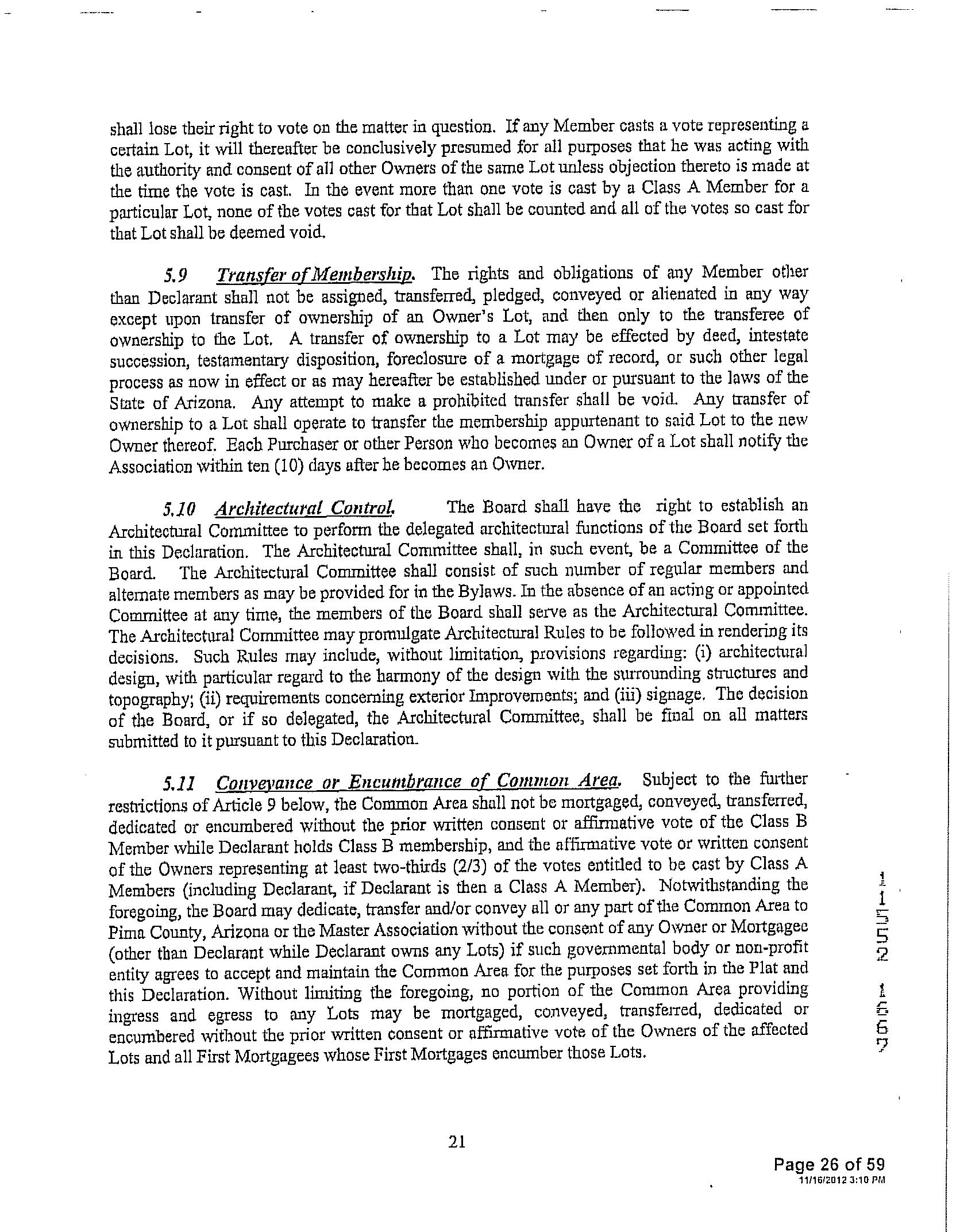 shall lose their right to vote on the matter in question. If any Member casts a vote representing a certain Lot, it will thereafter be conclusively presumed for all purposes that he was acting with the authority and consent of all other Owners of the same Lot unless objection thereto is made at the time the vote is cast. In the event more than one vote is cast by a Class A Member for a particular Lot, none of the votes cast for that Lot shall be counted and all of the votes so cast for that Lot shall be deemed void.

5.9 Transfer of Membership. The rights and obligations of any Member other than Declarant shall not be assigned, transferred, pledged, conveyed or alienated in any way except upon transfer of ownership of an Owner's Lot, and then only to the transferee of ownership to the Lot. A transfer of ownership to a Lot may be effected by deed, intestate succession, testamentary disposition, foreclosure of a mortgage of record, or such other legal process as now in effect or as may hereafter be established under or pursuant to the laws of the State of Arizona. Any attempt to make a prohibited transfer shall be void. Any transfer of ownership to a Lot shall operate to transfer the membership appurtenant to said Lot to the new Owner thereof. Each Purchaser or other Person who becomes an Owner of a Lot shall notify the Association within ten (10) days after he becomes an Owner.

5.10 Architectural Control. The Board shall have the right to establish an Architectural Committee to perform the delegated architectural functions of the Board set forth in this Declaration. The Architectural Committee shall, in such event, be a Committee of the Board. The Architectural Committee shall consist of such number of regular members and alternate members as may be provided for in the Bylaws. In the absence of an acting or appointed Committee at any time, the members of the Board shall serve as the Architectural Committee. The Architectural Committee may promulgate Architectural Rules to be followed in rendering its decisions. Such Rules may include, without limitation, provisions regarding: (i) architectural design, with particular regard to the harmony of the design with the surrounding structures and topography; (ii) requirements concerning exterior Improvements; and (iii) signage. The decision of the Board, or if so delegated, the Architectural Committee, shall be final on all matters submitted to it pursuant to this Declaration.

5.11 Conveyance or Encumbrance of Common Area. Subject to the further restrictions of Article 9 below, the Common Area shall not be mortgaged, conveyed, transferred, dedicated or encumbered without the prior written consent or affirmative vote of the Class B Member while Declarant holds Class B membership, and the affirmative vote or written consent of the Owners representing at least two-thirds (2/3) of the votes entitled to be cast by Class A Members (including Declarant, if Declarant is then a Class A Member). Notwithstanding the foregoing, the Board may dedicate, transfer and/or convey all or any part of the Common Area to Pima County, Arizona or the Master Association without the consent of any Owner or Mortgagee (other than Declarant while Declarant owns any Lots) if such governmental body or non-profit entity agrees to accept and maintain the Common Area for the purposes set forth in the Plat and this Declaration. Without limiting the foregoing, no portion of the Common Area providing ingress and egress to any Lots may be mortgaged, conveyed, transferred, dedicated or encumbered without the prior written consent or affirmative vote of the Owners of the affected Lots and all First Mortgagees whose First Mortgages encumber those Lots.

11552 1667

21

Page 26 of 59
11/16/2012 3:10 PM